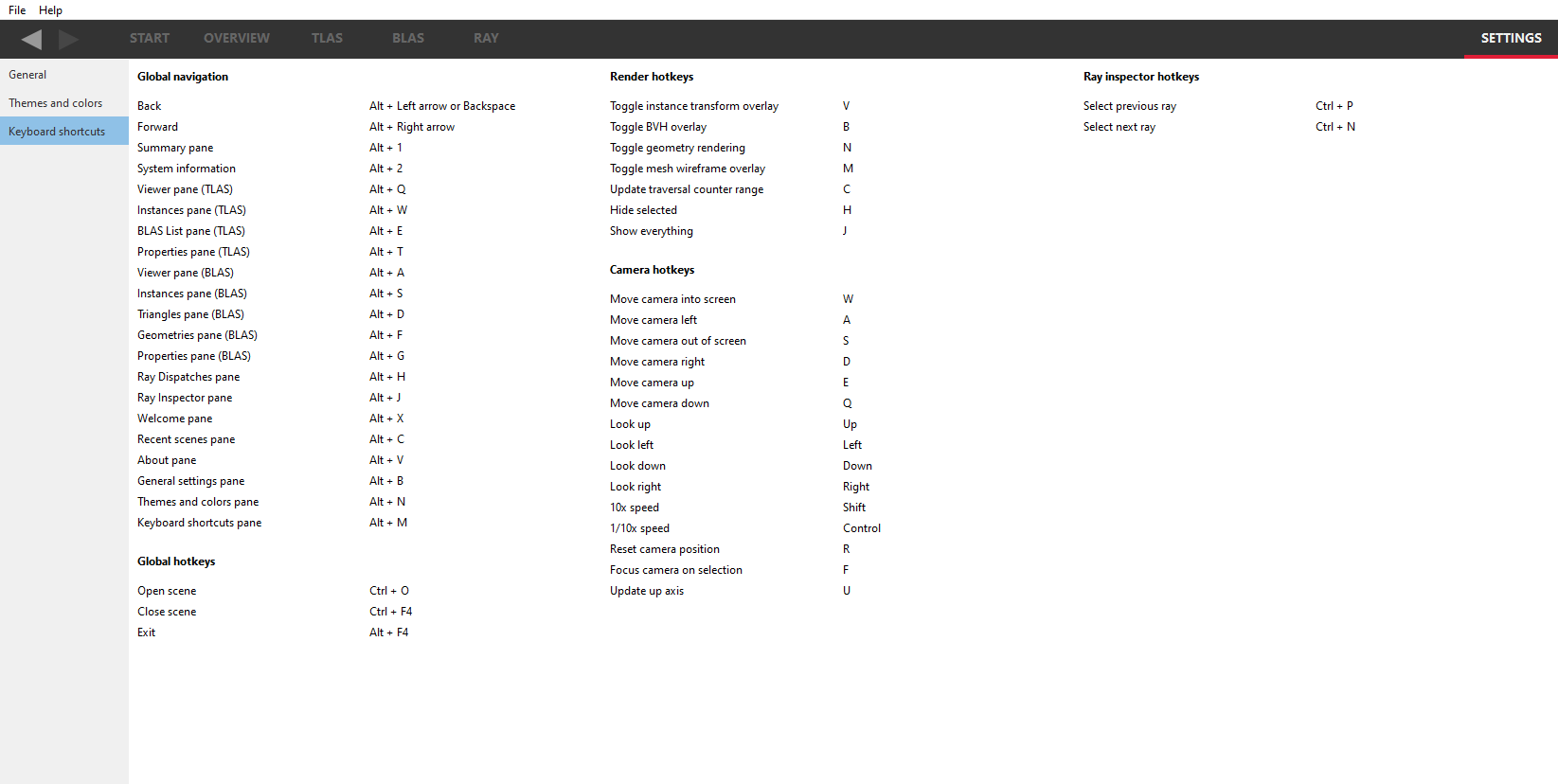 File Help

START OVERVIEW TLAS BLAS RAY SETTINGS

General
Themes and colors
Keyboard shortcuts

Global navigation

| | |
|---|---|
| Back | Alt + Left arrow or Backspace |
| Forward | Alt + Right arrow |
| Summary pane | Alt + 1 |
| System information | Alt + 2 |
| Viewer pane (TLAS) | Alt + Q |
| Instances pane (TLAS) | Alt + W |
| BLAS List pane (TLAS) | Alt + E |
| Properties pane (TLAS) | Alt + T |
| Viewer pane (BLAS) | Alt + A |
| Instances pane (BLAS) | Alt + S |
| Triangles pane (BLAS) | Alt + D |
| Geometries pane (BLAS) | Alt + F |
| Properties pane (BLAS) | Alt + G |
| Ray Dispatches pane | Alt + H |
| Ray Inspector pane | Alt + J |
| Welcome pane | Alt + X |
| Recent scenes pane | Alt + C |
| About pane | Alt + V |
| General settings pane | Alt + B |
| Themes and colors pane | Alt + N |
| Keyboard shortcuts pane | Alt + M |

Global hotkeys

| | |
|---|---|
| Open scene | Ctrl + O |
| Close scene | Ctrl + F4 |
| Exit | Alt + F4 |

Render hotkeys

| | |
|---|---|
| Toggle instance transform overlay | V |
| Toggle BVH overlay | B |
| Toggle geometry rendering | N |
| Toggle mesh wireframe overlay | M |
| Update traversal counter range | C |
| Hide selected | H |
| Show everything | J |

Camera hotkeys

| | |
|---|---|
| Move camera into screen | W |
| Move camera left | A |
| Move camera out of screen | S |
| Move camera right | D |
| Move camera up | E |
| Move camera down | Q |
| Look up | Up |
| Look left | Left |
| Look down | Down |
| Look right | Right |
| 10x speed | Shift |
| 1/10x speed | Control |
| Reset camera position | R |
| Focus camera on selection | F |
| Update up axis | U |

Ray inspector hotkeys

| | |
|---|---|
| Select previous ray | Ctrl + P |
| Select next ray | Ctrl + N |